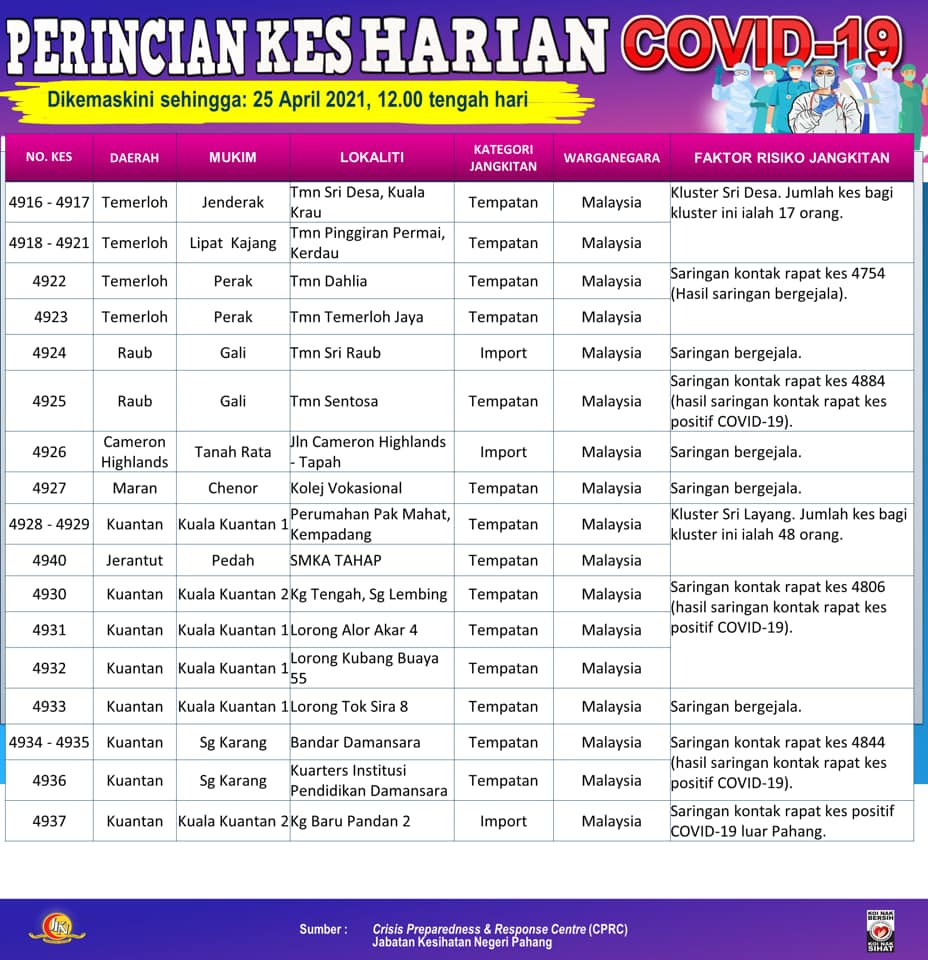 PERINCIAN KES HARIAN COVID-19

Dikemaskini sehingga: 25 April 2021, 12.00 tengah hari

| NO. KES | DAERAH | MUKIM | LOKALITI | KATEGORI JANGKITAN | WARGANEGARA | FAKTOR RISIKO JANGKITAN |
|---|---|---|---|---|---|---|
| 4916 - 4917 | Temerloh | Jenderak | Tmn Sri Desa, Kuala Krau | Tempatan | Malaysia | Kluster Sri Desa. Jumlah kes bagi kluster ini ialah 17 orang. |
| 4918 - 4921 | Temerloh | Lipat Kajang | Tmn Pinggiran Permai, Kerdau | Tempatan | Malaysia | |
| 4922 | Temerloh | Perak | Tmn Dahlia | Tempatan | Malaysia | Saringan kontak rapat kes 4754 (Hasil saringan bergejala). |
| 4923 | Temerloh | Perak | Tmn Temerloh Jaya | Tempatan | Malaysia | |
| 4924 | Raub | Gali | Tmn Sri Raub | Import | Malaysia | Saringan bergejala. |
| 4925 | Raub | Gali | Tmn Sentosa | Tempatan | Malaysia | Saringan kontak rapat kes 4884 (hasil saringan kontak rapat kes positif COVID-19). |
| 4926 | Cameron Highlands | Tanah Rata | Jln Cameron Highlands - Tapah | Import | Malaysia | Saringan bergejala. |
| 4927 | Maran | Chenor | Kolej Vokasional | Tempatan | Malaysia | Saringan bergejala. |
| 4928 - 4929 | Kuantan | Kuala Kuantan 1 | Perumahan Pak Mahat, Kempadang | Tempatan | Malaysia | Kluster Sri Layang. Jumlah kes bagi kluster ini ialah 48 orang. |
| 4940 | Jerantut | Pedah | SMKA TAHAP | Tempatan | Malaysia | |
| 4930 | Kuantan | Kuala Kuantan 2 | Kg Tengah, Sg Lembing | Tempatan | Malaysia | Saringan kontak rapat kes 4806 (hasil saringan kontak rapat kes positif COVID-19). |
| 4931 | Kuantan | Kuala Kuantan 1 | Lorong Alor Akar 4 | Tempatan | Malaysia | |
| 4932 | Kuantan | Kuala Kuantan 1 | Lorong Kubang Buaya 55 | Tempatan | Malaysia | |
| 4933 | Kuantan | Kuala Kuantan 1 | Lorong Tok Sira 8 | Tempatan | Malaysia | Saringan bergejala. |
| 4934 - 4935 | Kuantan | Sg Karang | Bandar Damansara | Tempatan | Malaysia | Saringan kontak rapat kes 4844 (hasil saringan kontak rapat kes positif COVID-19). |
| 4936 | Kuantan | Sg Karang | Kuarters Institusi Pendidikan Damansara | Tempatan | Malaysia | |
| 4937 | Kuantan | Kuala Kuantan 2 | Kg Baru Pandan 2 | Import | Malaysia | Saringan kontak rapat kes positif COVID-19 luar Pahang. |

Sumber : Crisis Preparedness & Response Centre (CPRC) Jabatan Kesihatan Negeri Pahang

KOI NAK BERSIH KOI NAK SIHAT